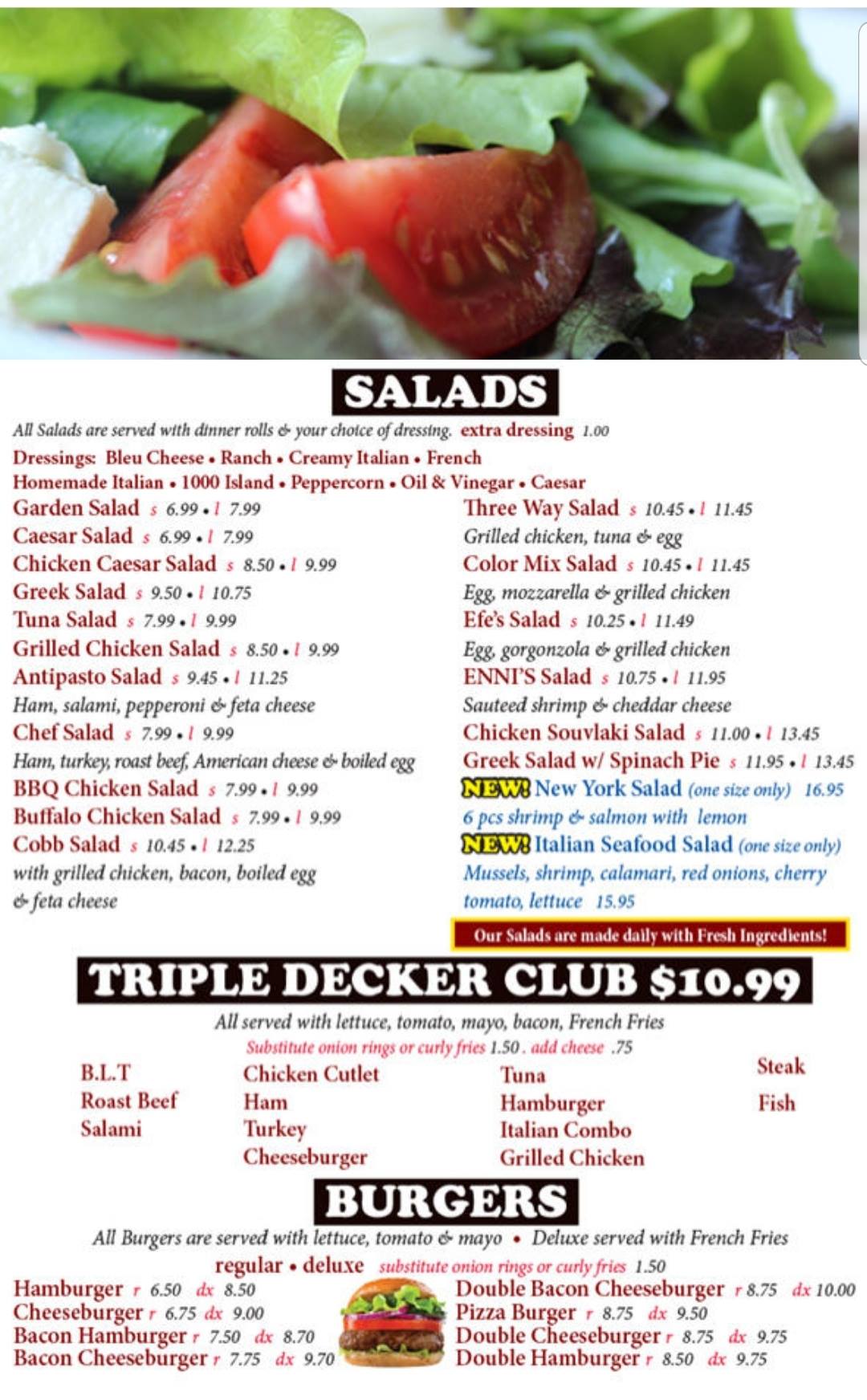 SALADS

All Salads are served with dinner rolls & your choice of dressing. extra dressing 1.00

Dressings: Bleu Cheese • Ranch • Creamy Italian • French
Homemade Italian • 1000 Island • Peppercorn • Oil & Vinegar • Caesar

Garden Salad s 6.99 • l 7.99
Caesar Salad s 6.99 • l 7.99
Chicken Caesar Salad s 8.50 • l 9.99
Greek Salad s 9.50 • l 10.75
Tuna Salad s 7.99 • l 9.99
Grilled Chicken Salad s 8.50 • l 9.99
Antipasto Salad s 9.45 • l 11.25
Ham, salami, pepperoni & feta cheese
Chef Salad s 7.99 • l 9.99
Ham, turkey, roast beef, American cheese & boiled egg
BBQ Chicken Salad s 7.99 • l 9.99
Buffalo Chicken Salad s 7.99 • l 9.99
Cobb Salad s 10.45 • l 12.25
with grilled chicken, bacon, boiled egg & feta cheese

Three Way Salad s 10.45 • l 11.45
Grilled chicken, tuna & egg
Color Mix Salad s 10.45 • l 11.45
Egg, mozzarella & grilled chicken
Efe's Salad s 10.25 • l 11.49
Egg, gorgonzola & grilled chicken
ENNI'S Salad s 10.75 • l 11.95
Sauteed shrimp & cheddar cheese
Chicken Souvlaki Salad s 11.00 • l 13.45
Greek Salad w/ Spinach Pie s 11.95 • l 13.45
NEW! New York Salad (one size only) 16.95
6 pcs shrimp & salmon with lemon
NEW! Italian Seafood Salad (one size only)
Mussels, shrimp, calamari, red onions, cherry tomato, lettuce 15.95

Our Salads are made daily with Fresh Ingredients!

TRIPLE DECKER CLUB $10.99

All served with lettuce, tomato, mayo, bacon, French Fries
Substitute onion rings or curly fries 1.50 . add cheese .75

B.L.T
Roast Beef
Salami

Chicken Cutlet
Ham
Turkey
Cheeseburger

Tuna
Hamburger
Italian Combo
Grilled Chicken

Steak
Fish

BURGERS

All Burgers are served with lettuce, tomato & mayo • Deluxe served with French Fries
regular • deluxe substitute onion rings or curly fries 1.50

Hamburger r 6.50 dx 8.50
Cheeseburger r 6.75 dx 9.00
Bacon Hamburger r 7.50 dx 8.70
Bacon Cheeseburger r 7.75 dx 9.70

Double Bacon Cheeseburger r 8.75 dx 10.00
Pizza Burger r 8.75 dx 9.50
Double Cheeseburger r 8.75 dx 9.75
Double Hamburger r 8.50 dx 9.75